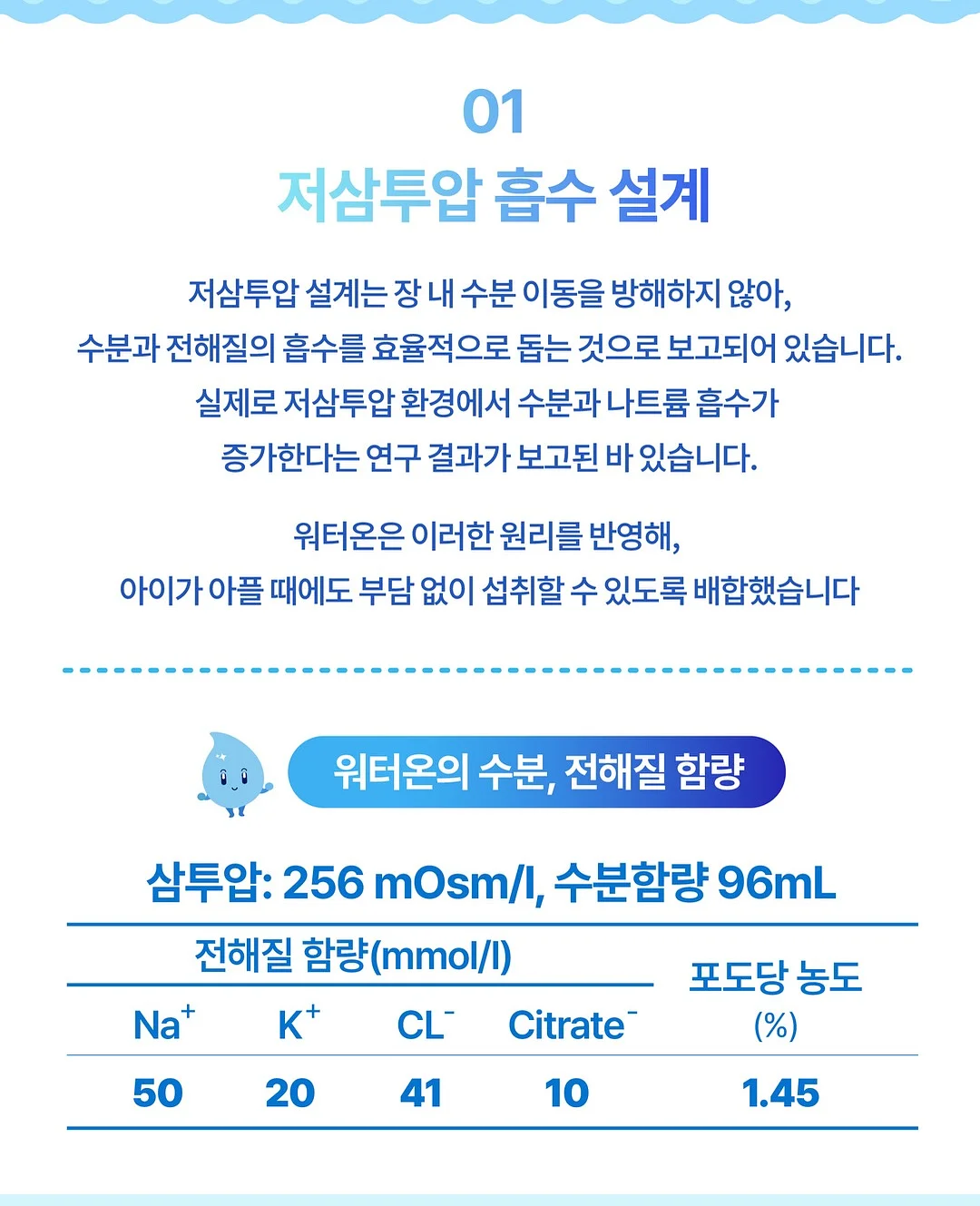 01
저삼투압 흡수 설계

저삼투압 설계는 장 내 수분 이동을 방해하지 않아,
수분과 전해질의 흡수를 효율적으로 돕는 것으로 보고되어 있습니다.
실제로 저삼투압 환경에서 수분과 나트륨 흡수가
증가한다는 연구 결과가 보고된 바 있습니다.

워터온은 이러한 원리를 반영해,
아이가 아플 때에도 부담 없이 섭취할 수 있도록 배합했습니다

워터온의 수분, 전해질 함량

삼투압: 256 mOsm/l, 수분함량 96mL

| 전해질 함량(mmol/l) | | | | 포도당 농도 (%) |
|---|---|---|---|---|
| $Na^+$ | $K^+$ | $CL^-$ | $Citrate^-$ | |
| 50 | 20 | 41 | 10 | 1.45 |